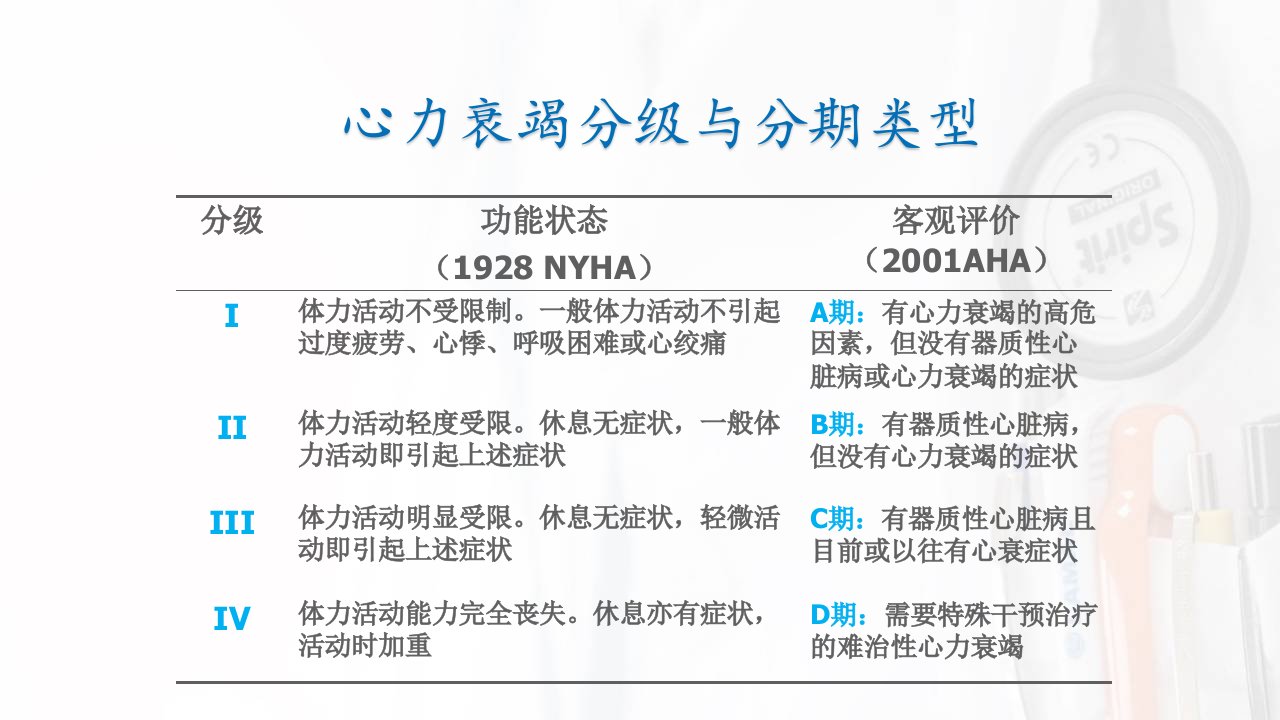 心力衰竭分级与分期类型

| 分级 | 功能状态（1928 NYHA） | 客观评价（2001AHA） |
|---|---|---|
| I | 体力活动不受限制。一般体力活动不引起过度疲劳、心悸、呼吸困难或心绞痛 | A期：有心力衰竭的高危因素，但没有器质性心脏病或心力衰竭的症状 |
| II | 体力活动轻度受限。休息无症状，一般体力活动即引起上述症状 | B期：有器质性心脏病，但没有心力衰竭的症状 |
| III | 体力活动明显受限。休息无症状，轻微活动即引起上述症状 | C期：有器质性心脏病且目前或以往有心衰症状 |
| IV | 体力活动能力完全丧失。休息亦有症状，活动时加重 | D期：需要特殊干预治疗的难治性心力衰竭 |